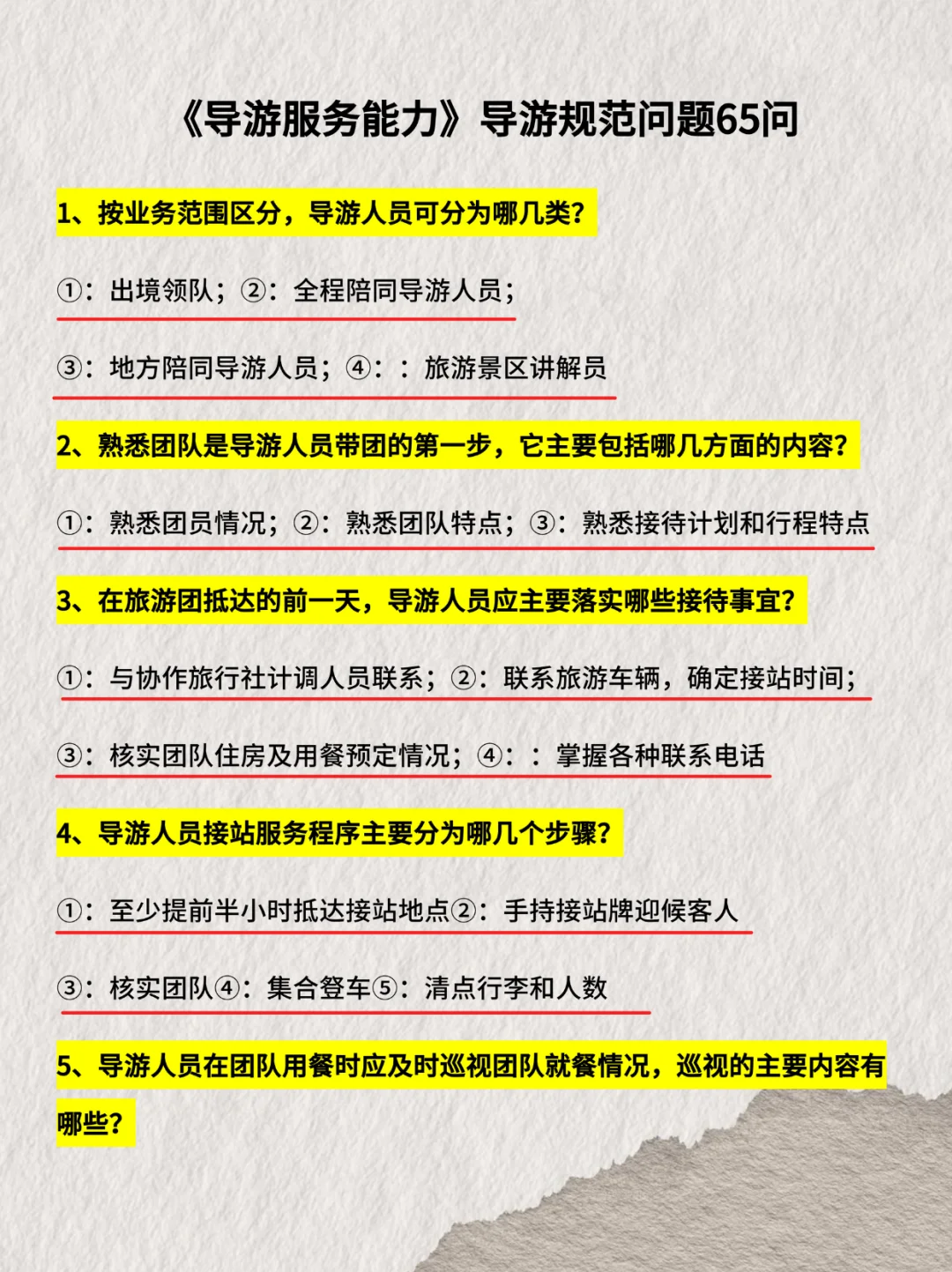 《导游服务能力》导游规范问题65问

1、按业务范围区分，导游人员可分为哪几类?

①：出境领队；②：全程陪同导游人员；

③：地方陪同导游人员；④：：旅游景区讲解员

2、熟悉团队是导游人员带团的第一步，它主要包括哪几方面的内容?

①：熟悉团员情况；②：熟悉团队特点；③：熟悉接待计划和行程特点

3、在旅游团抵达的前一天，导游人员应主要落实哪些接待事宜?

①：与协作旅行社计调人员联系；②：联系旅游车辆，确定接站时间；

③：核实团队住房及用餐预定情况；④：：掌握各种联系电话

4、导游人员接站服务程序主要分为哪几个步骤?

①：至少提前半小时抵达接站地点②：手持接站牌迎候客人

③：核实团队④：集合登车⑤：清点行李和人数

5、导游人员在团队用餐时应及时巡视团队就餐情况，巡视的主要内容有哪些?